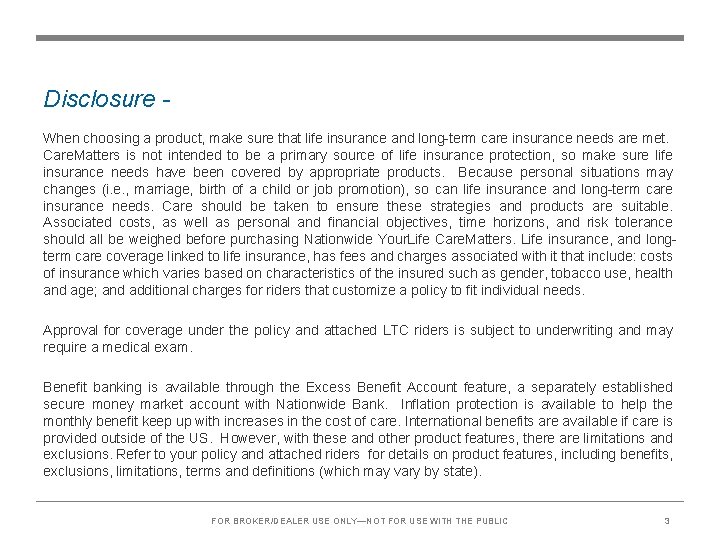 Disclosure -

When choosing a product, make sure that life insurance and long-term care insurance needs are met. CareMatters is not intended to be a primary source of life insurance protection, so make sure life insurance needs have been covered by appropriate products. Because personal situations may changes (i.e., marriage, birth of a child or job promotion), so can life insurance and long-term care insurance needs. Care should be taken to ensure these strategies and products are suitable. Associated costs, as well as personal and financial objectives, time horizons, and risk tolerance should all be weighed before purchasing Nationwide YourLife CareMatters. Life insurance, and long-term care coverage linked to life insurance, has fees and charges associated with it that include: costs of insurance which varies based on characteristics of the insured such as gender, tobacco use, health and age; and additional charges for riders that customize a policy to fit individual needs.

Approval for coverage under the policy and attached LTC riders is subject to underwriting and may require a medical exam.

Benefit banking is available through the Excess Benefit Account feature, a separately established secure money market account with Nationwide Bank. Inflation protection is available to help the monthly benefit keep up with increases in the cost of care. International benefits are available if care is provided outside of the US. However, with these and other product features, there are limitations and exclusions. Refer to your policy and attached riders for details on product features, including benefits, exclusions, limitations, terms and definitions (which may vary by state).

FOR BROKER/DEALER USE ONLY—NOT FOR USE WITH THE PUBLIC 3